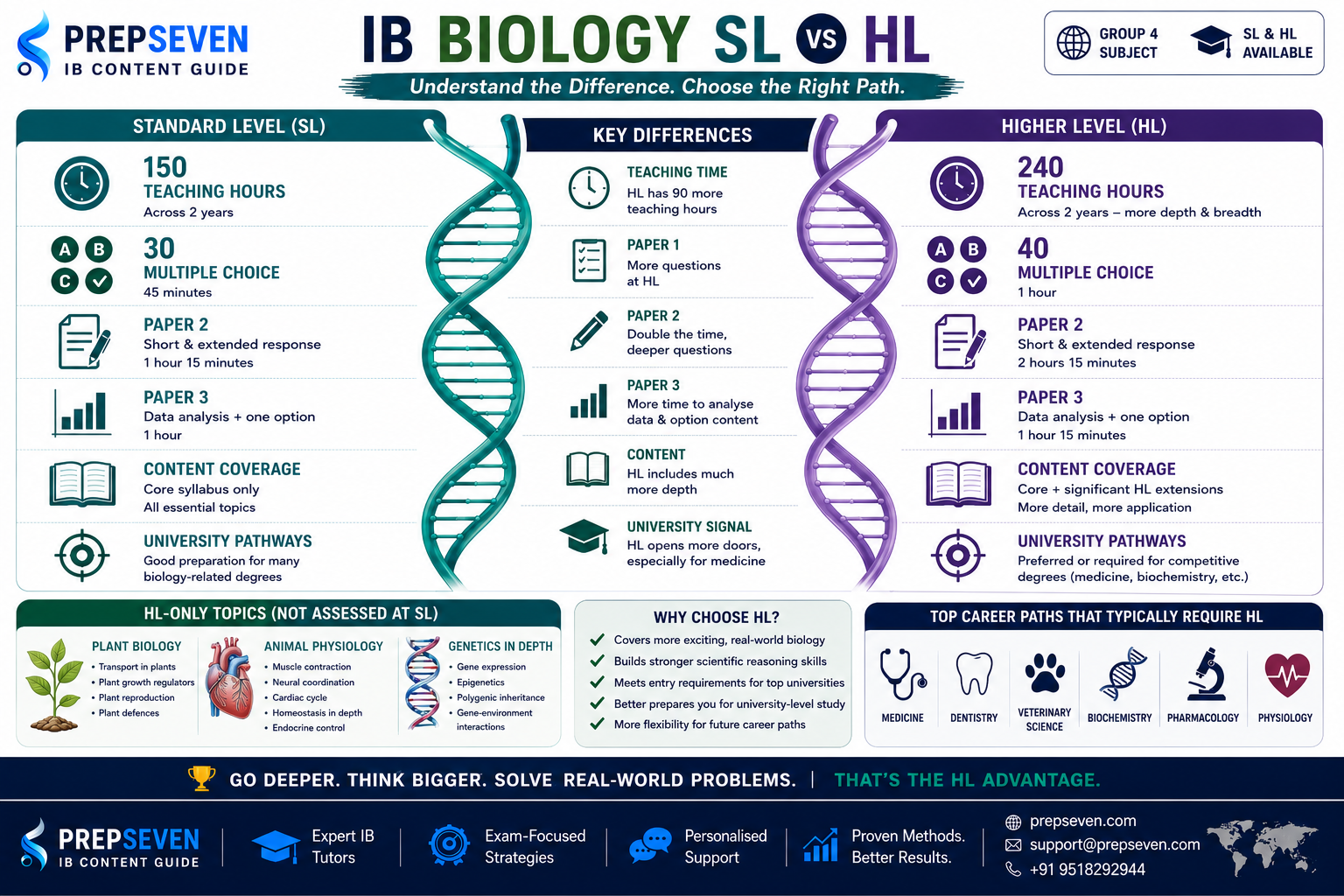 PREPSEVEN
IB CONTENT GUIDE

IB BIOLOGY SL VS HL
Understand the Difference. Choose the Right Path.

GROUP 4 SUBJECT
SL & HL AVAILABLE

STANDARD LEVEL (SL)

150
TEACHING HOURS
Across 2 years

A B C
30
MULTIPLE CHOICE
45 minutes

PAPER 2
Short & extended response
1 hour 15 minutes

PAPER 3
Data analysis + one option
1 hour

CONTENT COVERAGE
Core syllabus only
All essential topics

UNIVERSITY PATHWAYS
Good preparation for many biology-related degrees

KEY DIFFERENCES

TEACHING TIME
HL has 90 more teaching hours

PAPER 1
More questions at HL

PAPER 2
Double the time, deeper questions

PAPER 3
More time to analyse data & option content

CONTENT
HL includes much more depth

UNIVERSITY SIGNAL
HL opens more doors, especially for medicine

HIGHER LEVEL (HL)

240
TEACHING HOURS
Across 2 years – more depth & breadth

A B C
40
MULTIPLE CHOICE
1 hour

PAPER 2
Short & extended response
2 hours 15 minutes

PAPER 3
Data analysis + one option
1 hour 15 minutes

CONTENT COVERAGE
Core + significant HL extensions
More detail, more application

UNIVERSITY PATHWAYS
Preferred or required for competitive degrees (medicine, biochemistry, etc.)

HL-ONLY TOPICS (NOT ASSESSED AT SL)

PLANT BIOLOGY
• Transport in plants
• Plant growth regulators
• Plant reproduction
• Plant defences

ANIMAL PHYSIOLOGY
• Muscle contraction
• Neural coordination
• Cardiac cycle
• Homeostasis in depth
• Endocrine control

GENETICS IN DEPTH
• Gene expression
• Epigenetics
• Polygenic inheritance
• Gene-environment interactions

WHY CHOOSE HL?
Covers more exciting, real-world biology
Builds stronger scientific reasoning skills
Meets entry requirements for top universities
Better prepares you for university-level study
More flexibility for future career paths

TOP CAREER PATHS THAT TYPICALLY REQUIRE HL
MEDICINE
DENTISTRY
VETERINARY SCIENCE
BIOCHEMISTRY
PHARMACOLOGY
PHYSIOLOGY

GO DEEPER. THINK BIGGER. SOLVE REAL-WORLD PROBLEMS. | THAT'S THE HL ADVANTAGE.

PREPSEVEN
IB CONTENT GUIDE
Expert IB Tutors
Exam-Focused Strategies
Personalised Support
Proven Methods. Better Results.
prepseven.com
support@prepseven.com
+91 9518292944